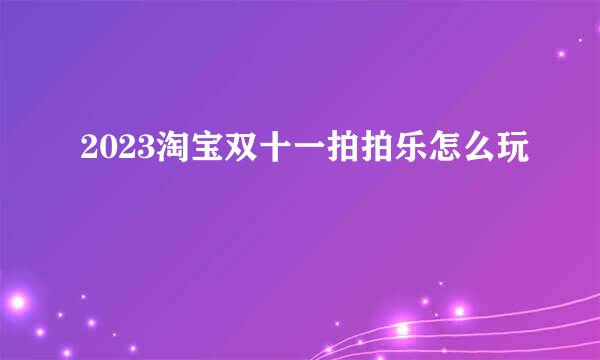 2023淘宝双十一拍拍乐怎么玩